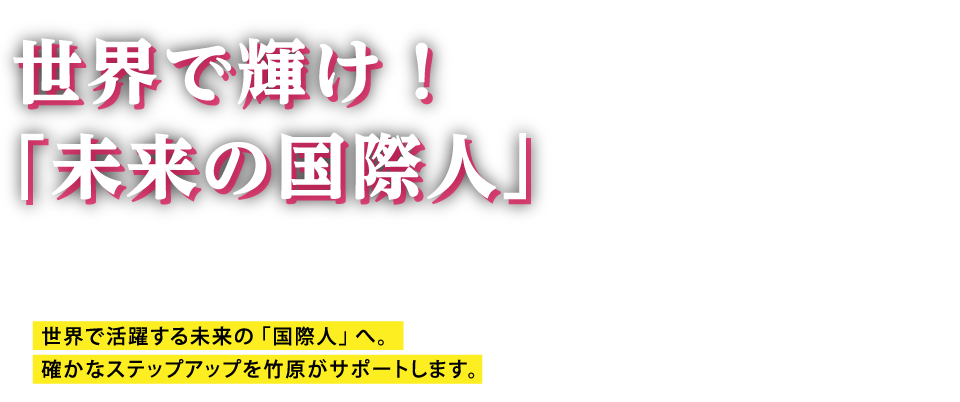 世界で輝け！
「未来の国際人」

世界で活躍する未来の「国際人」へ。
確かなステップアップを竹原がサポートします。